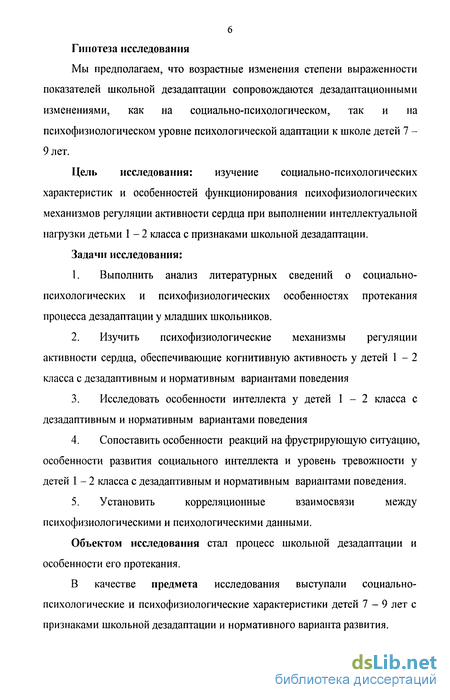 6

Гипотеза исследования

Мы предполагаем, что возрастные изменения степени выраженности показателей школьной дезадаптации сопровождаются дезадаптационными изменениями, как на социально-психологическом, так и на психофизиологическом уровне психологической адаптации к школе детей 7 – 9 лет.

Цель исследования: изучение социально-психологических характеристик и особенностей функционирования психофизиологических механизмов регуляции активности сердца при выполнении интеллектуальной нагрузки детьми 1 – 2 класса с признаками школьной дезадаптации.

Задачи исследования:

1. Выполнить анализ литературных сведений о социально-психологических и психофизиологических особенностях протекания процесса дезадаптации у младших школьников.

2. Изучить психофизиологические механизмы регуляции активности сердца, обеспечивающие когнитивную активность у детей 1 – 2 класса с дезадаптивным и нормативным вариантами поведения

3. Исследовать особенности интеллекта у детей 1 – 2 класса с дезадаптивным и нормативным вариантами поведения

4. Сопоставить особенности реакций на фрустрирующую ситуацию, особенности развития социального интеллекта и уровень тревожности у детей 1 – 2 класса с дезадаптивным и нормативным вариантами поведения.

5. Установить корреляционные взаимосвязи между психофизиологическими и психологическими данными.

Объектом исследования стал процесс школьной дезадаптации и особенности его протекания.

В качестве предмета исследования выступали социально-психологические и психофизиологические характеристики детей 7 – 9 лет с признаками школьной дезадаптации и нормативного варианта развития.

dsLib.net
библиотека диссертаций